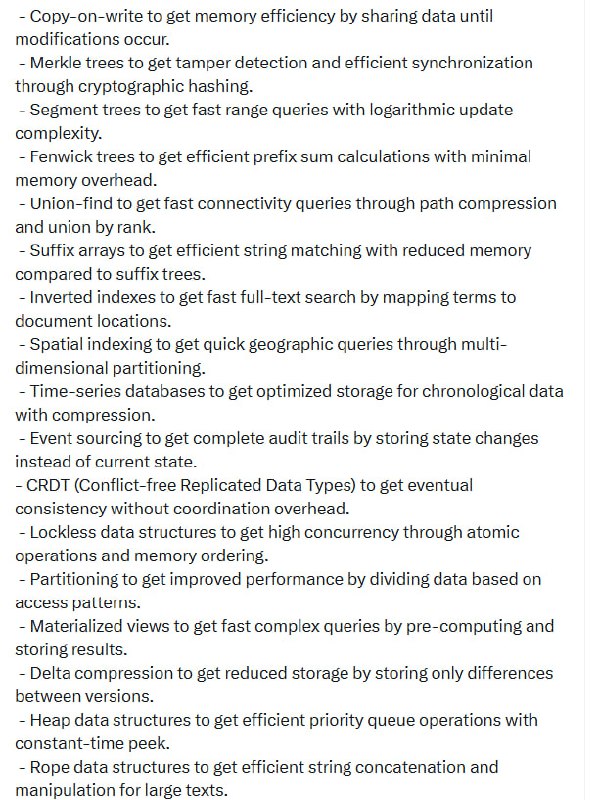 - Copy-on-write to get memory efficiency by sharing data until modifications occur.
- Merkle trees to get tamper detection and efficient synchronization through cryptographic hashing.
- Segment trees to get fast range queries with logarithmic update complexity.
- Fenwick trees to get efficient prefix sum calculations with minimal memory overhead.
- Union-find to get fast connectivity queries through path compression and union by rank.
- Suffix arrays to get efficient string matching with reduced memory compared to suffix trees.
- Inverted indexes to get fast full-text search by mapping terms to document locations.
- Spatial indexing to get quick geographic queries through multi-dimensional partitioning.
- Time-series databases to get optimized storage for chronological data with compression.
- Event sourcing to get complete audit trails by storing state changes instead of current state.
- CRDT (Conflict-free Replicated Data Types) to get eventual consistency without coordination overhead.
- Lockless data structures to get high concurrency through atomic operations and memory ordering.
- Partitioning to get improved performance by dividing data based on access patterns.
- Materialized views to get fast complex queries by pre-computing and storing results.
- Delta compression to get reduced storage by storing only differences between versions.
- Heap data structures to get efficient priority queue operations with constant-time peek.
- Rope data structures to get efficient string concatenation and manipulation for large texts.